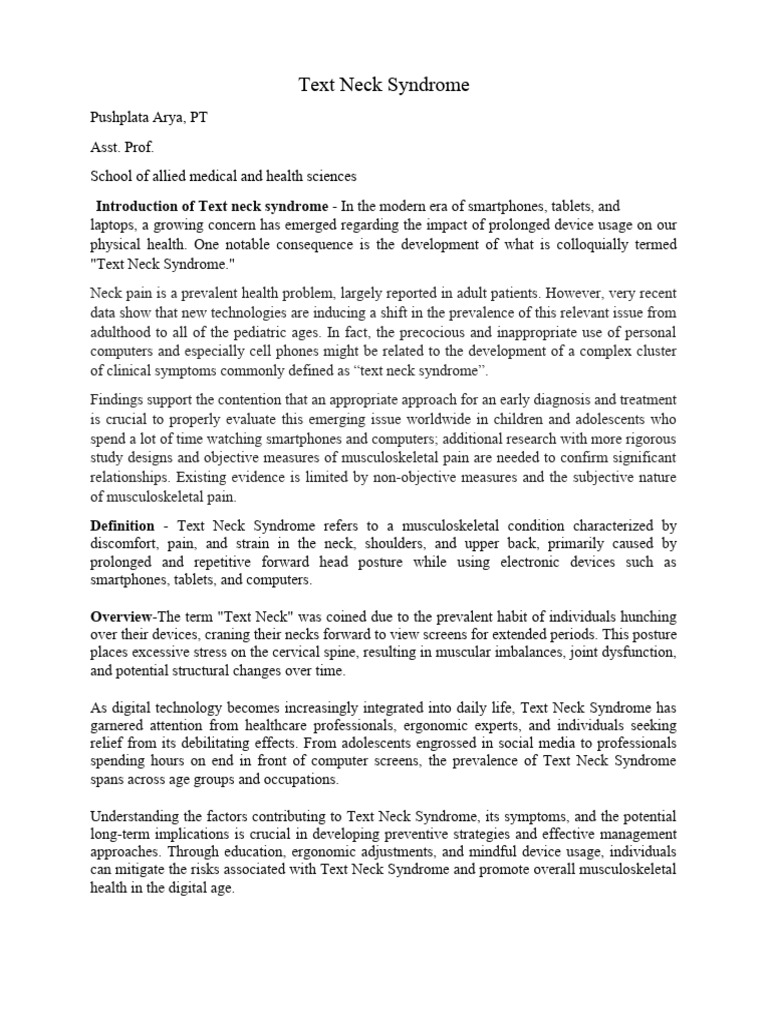 Text Neck Syndrome

Pushplata Arya, PT

Asst. Prof.

School of allied medical and health sciences

Introduction of Text neck syndrome - In the modern era of smartphones, tablets, and laptops, a growing concern has emerged regarding the impact of prolonged device usage on our physical health. One notable consequence is the development of what is colloquially termed "Text Neck Syndrome."

Neck pain is a prevalent health problem, largely reported in adult patients. However, very recent data show that new technologies are inducing a shift in the prevalence of this relevant issue from adulthood to all of the pediatric ages. In fact, the precocious and inappropriate use of personal computers and especially cell phones might be related to the development of a complex cluster of clinical symptoms commonly defined as "text neck syndrome".

Findings support the contention that an appropriate approach for an early diagnosis and treatment is crucial to properly evaluate this emerging issue worldwide in children and adolescents who spend a lot of time watching smartphones and computers; additional research with more rigorous study designs and objective measures of musculoskeletal pain are needed to confirm significant relationships. Existing evidence is limited by non-objective measures and the subjective nature of musculoskeletal pain.

Definition - Text Neck Syndrome refers to a musculoskeletal condition characterized by discomfort, pain, and strain in the neck, shoulders, and upper back, primarily caused by prolonged and repetitive forward head posture while using electronic devices such as smartphones, tablets, and computers.

Overview-The term "Text Neck" was coined due to the prevalent habit of individuals hunching over their devices, craning their necks forward to view screens for extended periods. This posture places excessive stress on the cervical spine, resulting in muscular imbalances, joint dysfunction, and potential structural changes over time.

As digital technology becomes increasingly integrated into daily life, Text Neck Syndrome has garnered attention from healthcare professionals, ergonomic experts, and individuals seeking relief from its debilitating effects. From adolescents engrossed in social media to professionals spending hours on end in front of computer screens, the prevalence of Text Neck Syndrome spans across age groups and occupations.

Understanding the factors contributing to Text Neck Syndrome, its symptoms, and the potential long-term implications is crucial in developing preventive strategies and effective management approaches. Through education, ergonomic adjustments, and mindful device usage, individuals can mitigate the risks associated with Text Neck Syndrome and promote overall musculoskeletal health in the digital age.